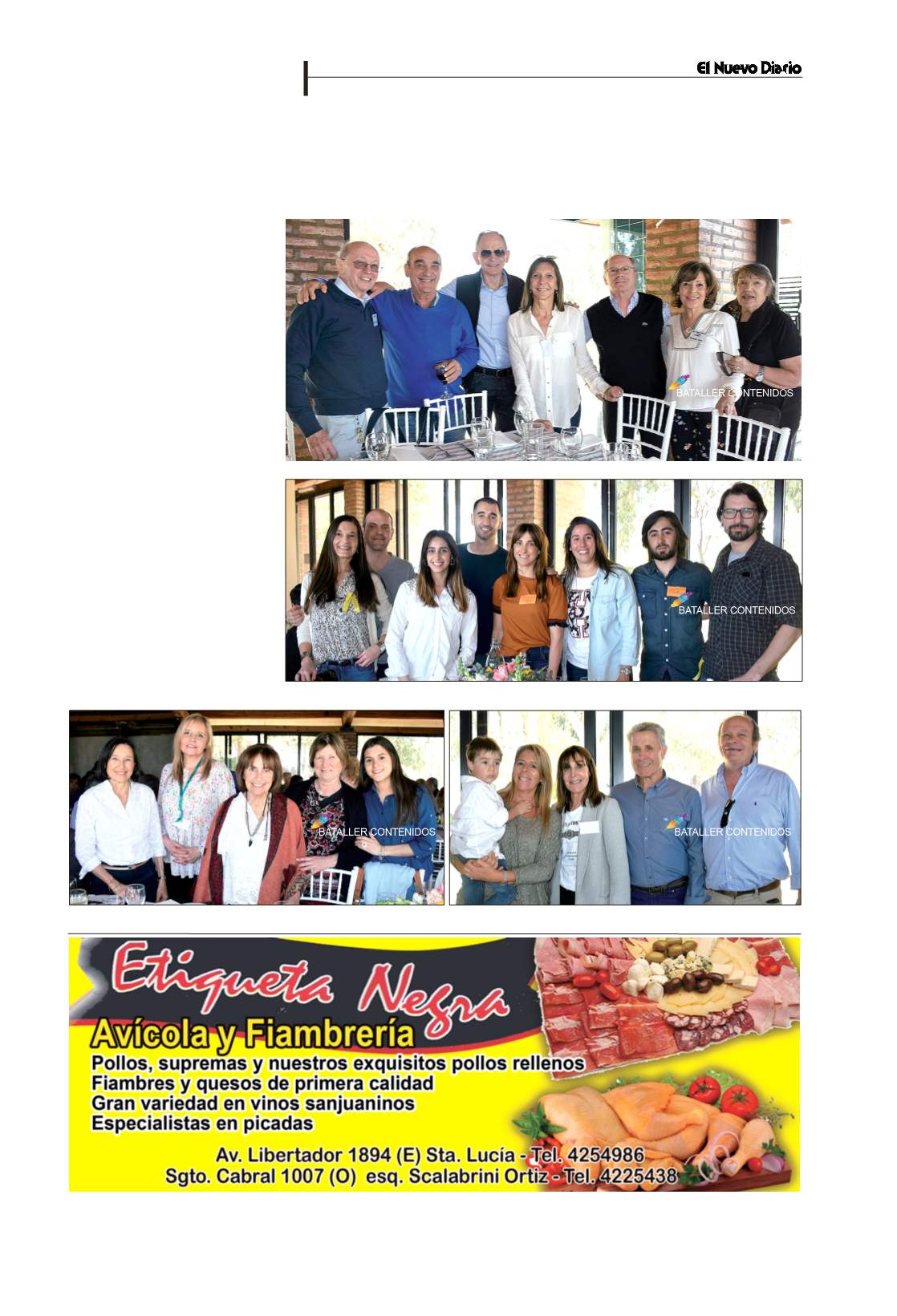 El Nuevo Diario

BATALLER CONTENIDOS

BATALLER CONTENIDOS

BATALLER CONTENIDOS

BATALLER CONTENIDOS

Etiqueta Negra
Avícola y Fiambrería
Pollos, supremas y nuestros exquisitos pollos rellenos
Fiambres y quesos de primera calidad
Gran variedad en vinos sanjuaninos
Especialistas en picadas
Av. Libertador 1894 (E) Sta. Lucía - Tel. 4254986
Sgto. Cabral 1007 (O) esq. Scalabrini Ortiz - Tel. 4225438